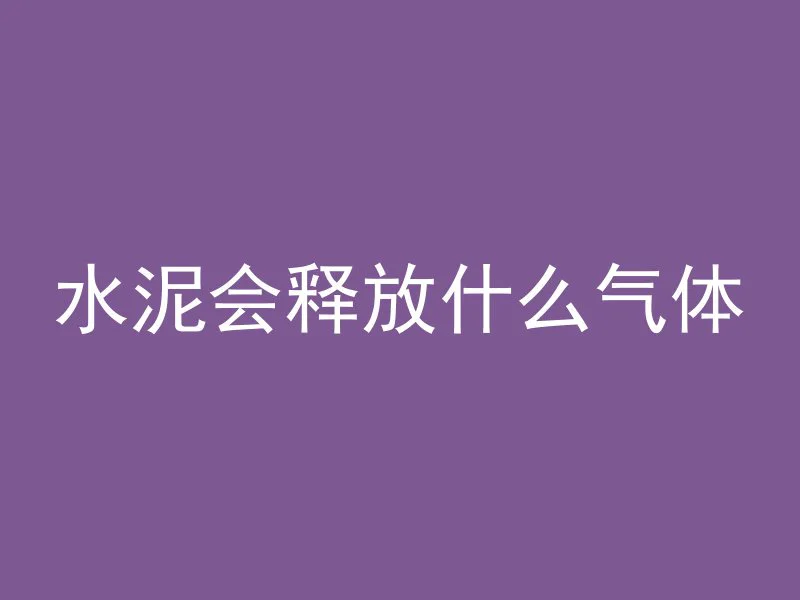 水泥会释放什么气体